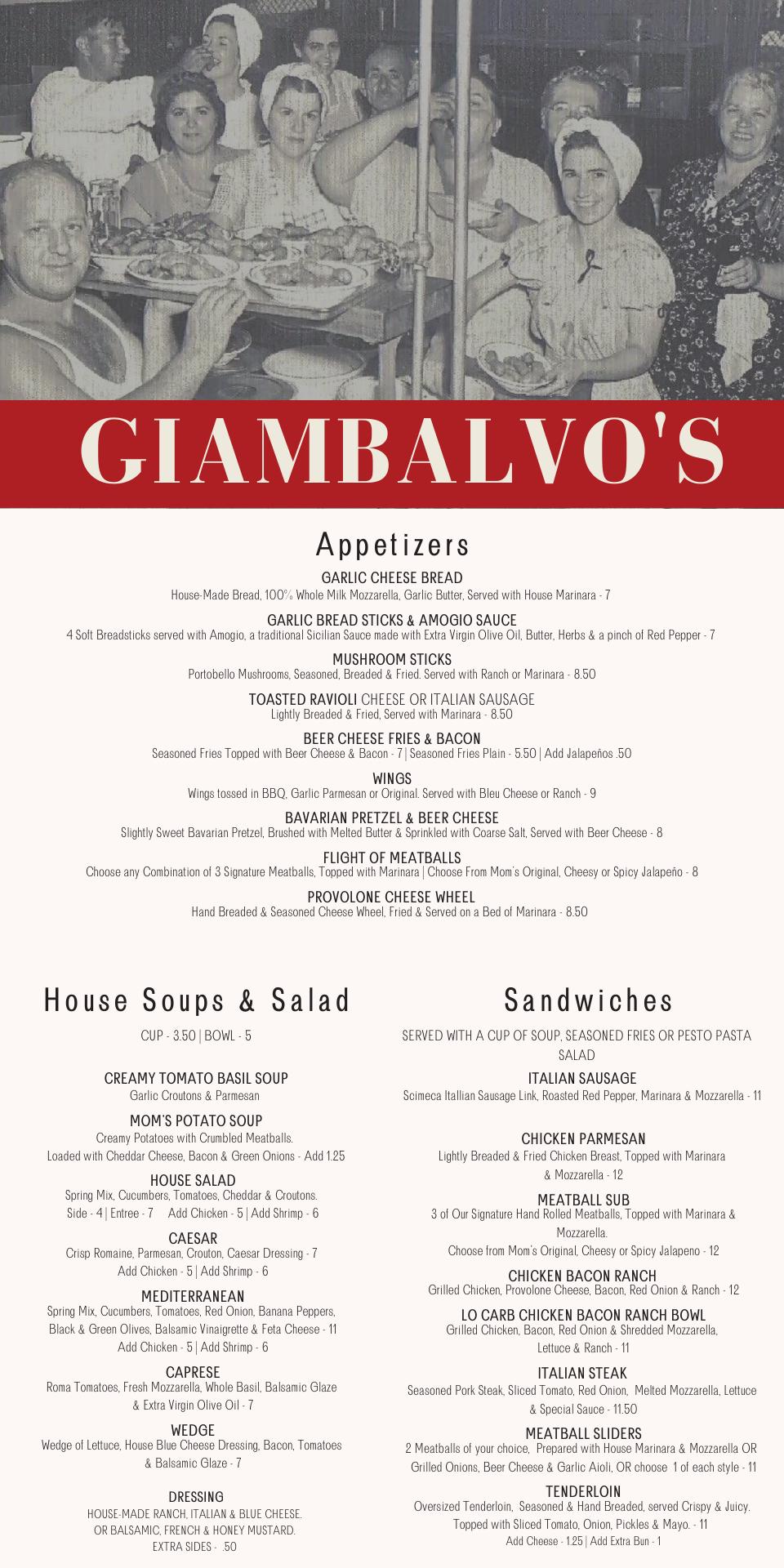 GIAMBALVO'S

Appetizers

GARLIC CHEESE BREAD
House-Made Bread, 100% Whole Milk Mozzarella, Garlic Butter, Served with House Marinara - 7

GARLIC BREAD STICKS & AMOGIO SAUCE
4 Soft Breadsticks served with Amogio, a traditional Sicilian Sauce made with Extra Virgin Olive Oil, Butter, Herbs & a pinch of Red Pepper - 7

MUSHROOM STICKS
Portobello Mushrooms, Seasoned, Breaded & Fried. Served with Ranch or Marinara - 8.50

TOASTED RAVIOLI CHEESE OR ITALIAN SAUSAGE
Lightly Breaded & Fried, Served with Marinara - 8.50

BEER CHEESE FRIES & BACON
Seasoned Fries Topped with Beer Cheese & Bacon - 7 | Seasoned Fries Plain - 5.50 | Add Jalapeños .50

WINGS
Wings tossed in BBQ, Garlic Parmesan or Original. Served with Bleu Cheese or Ranch - 9

BAVARIAN PRETZEL & BEER CHEESE
Slightly Sweet Bavarian Pretzel, Brushed with Melted Butter & Sprinkled with Coarse Salt, Served with Beer Cheese - 8

FLIGHT OF MEATBALLS
Choose any Combination of 3 Signature Meatballs, Topped with Marinara | Choose From Mom's Original, Cheesy or Spicy Jalapeño - 8

PROVOLONE CHEESE WHEEL
Hand Breaded & Seasoned Cheese Wheel, Fried & Served on a Bed of Marinara - 8.50

House Soups & Salad

CUP - 3.50 | BOWL - 5

CREAMY TOMATO BASIL SOUP
Garlic Croutons & Parmesan

MOM'S POTATO SOUP
Creamy Potatoes with Crumbled Meatballs.
Loaded with Cheddar Cheese, Bacon & Green Onions - Add 1.25

HOUSE SALAD
Spring Mix, Cucumbers, Tomatoes, Cheddar & Croutons.
Side - 4 | Entree - 7 Add Chicken - 5 | Add Shrimp - 6

CAESAR
Crisp Romaine, Parmesan, Crouton, Caesar Dressing - 7
Add Chicken - 5 | Add Shrimp - 6

MEDITERRANEAN
Spring Mix, Cucumbers, Tomatoes, Red Onion, Banana Peppers, Black & Green Olives, Balsamic Vinaigrette & Feta Cheese - 11
Add Chicken - 5 | Add Shrimp - 6

CAPRESE
Roma Tomatoes, Fresh Mozzarella, Whole Basil, Balsamic Glaze & Extra Virgin Olive Oil - 7

WEDGE
Wedge of Lettuce, House Blue Cheese Dressing, Bacon, Tomatoes & Balsamic Glaze - 7

DRESSING
HOUSE-MADE RANCH, ITALIAN & BLUE CHEESE.
OR BALSAMIC, FRENCH & HONEY MUSTARD.
EXTRA SIDES - .50

Sandwiches

SERVED WITH A CUP OF SOUP, SEASONED FRIES OR PESTO PASTA SALAD

ITALIAN SAUSAGE
Scimeca Itallian Sausage Link, Roasted Red Pepper, Marinara & Mozzarella - 11

CHICKEN PARMESAN
Lightly Breaded & Fried Chicken Breast, Topped with Marinara & Mozzarella - 12

MEATBALL SUB
3 of Our Signature Hand Rolled Meatballs, Topped with Marinara & Mozzarella.
Choose from Mom's Original, Cheesy or Spicy Jalapeno - 12

CHICKEN BACON RANCH
Grilled Chicken, Provolone Cheese, Bacon, Red Onion & Ranch - 12

LO CARB CHICKEN BACON RANCH BOWL
Grilled Chicken, Bacon, Red Onion & Shredded Mozzarella, Lettuce & Ranch - 11

ITALIAN STEAK
Seasoned Pork Steak, Sliced Tomato, Red Onion, Melted Mozzarella, Lettuce & Special Sauce - 11.50

MEATBALL SLIDERS
2 Meatballs of your choice, Prepared with House Marinara & Mozzarella OR Grilled Onions, Beer Cheese & Garlic Aioli, OR choose 1 of each style - 11

TENDERLOIN
Oversized Tenderloin, Seasoned & Hand Breaded, served Crispy & Juicy.
Topped with Sliced Tomato, Onion, Pickles & Mayo. - 11
Add Cheese - 1.25 | Add Extra Bun - 1